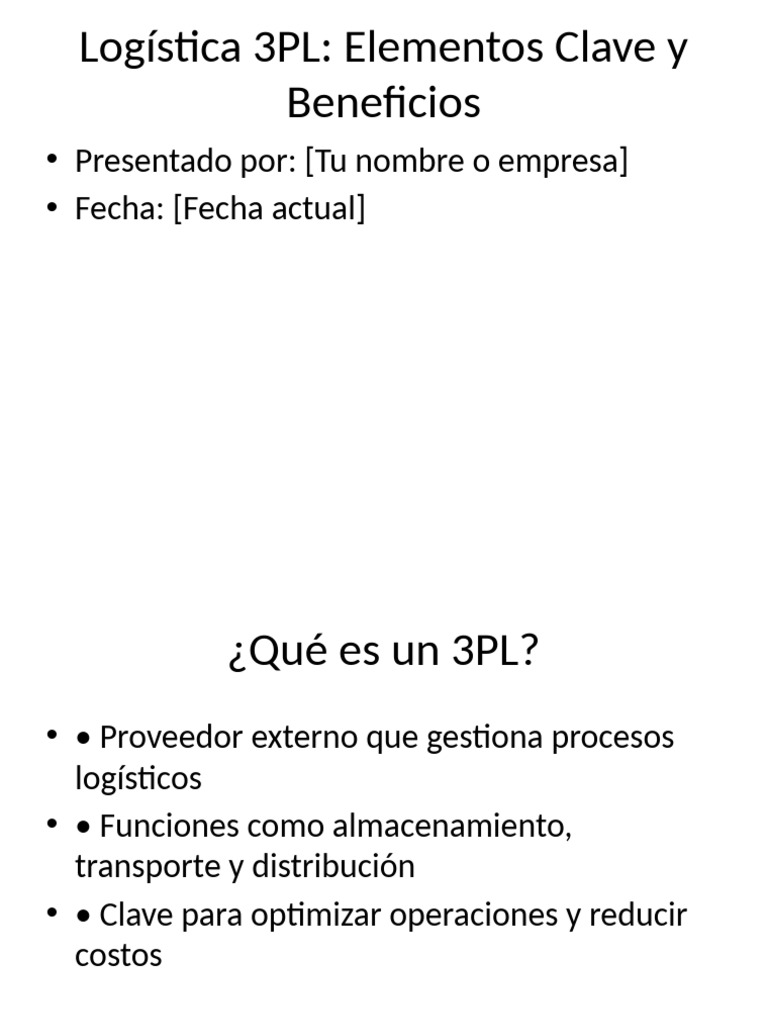 Logística 3PL: Elementos Clave y Beneficios

• Presentado por: [Tu nombre o empresa]
• Fecha: [Fecha actual]

¿Qué es un 3PL?

• • Proveedor externo que gestiona procesos logísticos
• • Funciones como almacenamiento, transporte y distribución
• • Clave para optimizar operaciones y reducir costos